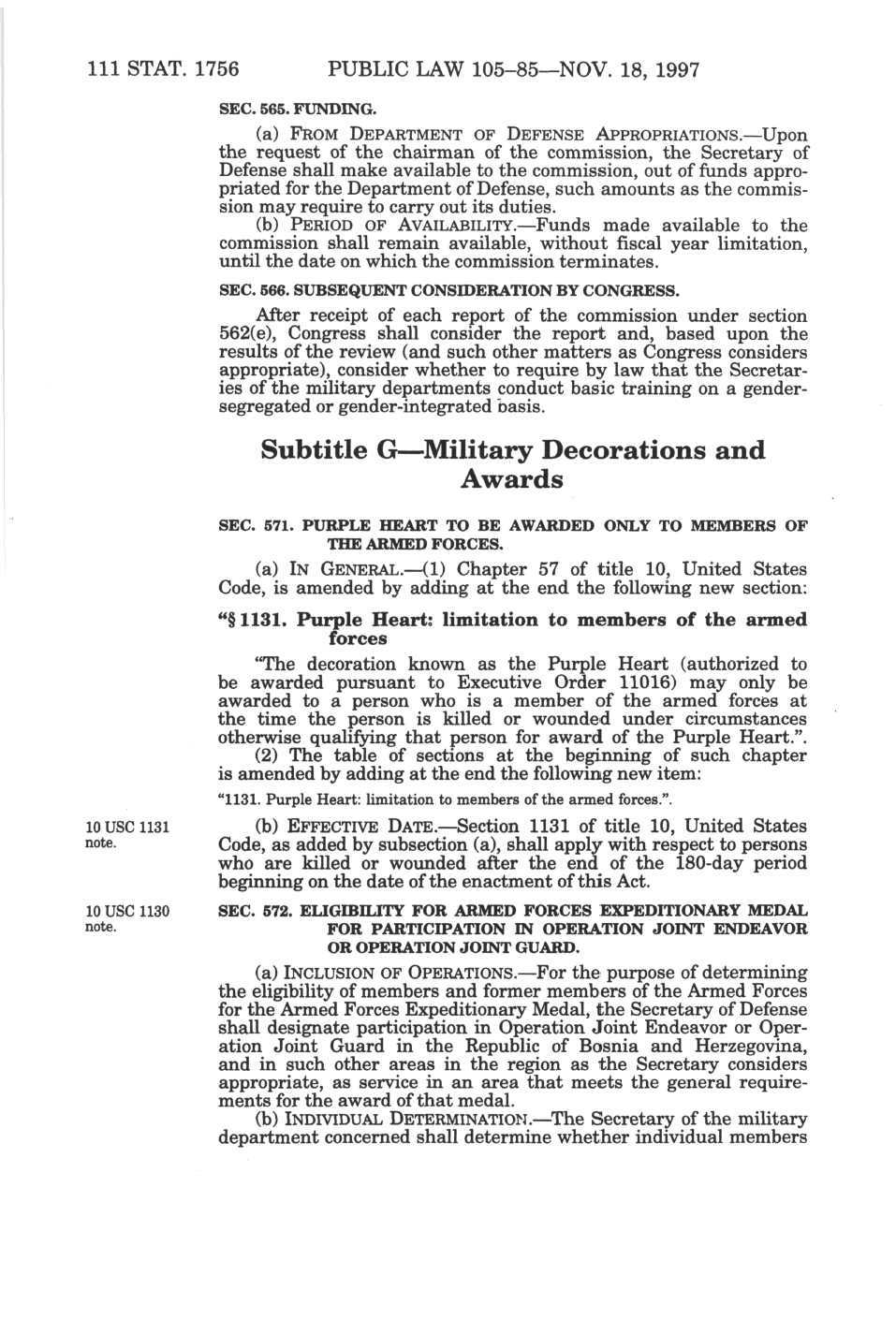 111 STAT. 1756 PUBLIC LAW 105–85—NOV. 18, 1997

SEC. 565. FUNDING.

(a) FROM DEPARTMENT OF DEFENSE APPROPRIATIONS.—Upon the request of the chairman of the commission, the Secretary of Defense shall make available to the commission, out of funds appropriated for the Department of Defense, such amounts as the commission may require to carry out its duties.

(b) PERIOD OF AVAILABILITY.—Funds made available to the commission shall remain available, without fiscal year limitation, until the date on which the commission terminates.

SEC. 566. SUBSEQUENT CONSIDERATION BY CONGRESS.

After receipt of each report of the commission under section 562(e), Congress shall consider the report and, based upon the results of the review (and such other matters as Congress considers appropriate), consider whether to require by law that the Secretaries of the military departments conduct basic training on a gender-segregated or gender-integrated basis.

Subtitle G—Military Decorations and Awards

SEC. 571. PURPLE HEART TO BE AWARDED ONLY TO MEMBERS OF THE ARMED FORCES.

(a) IN GENERAL.—(1) Chapter 57 of title 10, United States Code, is amended by adding at the end the following new section:

"§ 1131. Purple Heart: limitation to members of the armed forces

"The decoration known as the Purple Heart (authorized to be awarded pursuant to Executive Order 11016) may only be awarded to a person who is a member of the armed forces at the time the person is killed or wounded under circumstances otherwise qualifying that person for award of the Purple Heart.".

(2) The table of sections at the beginning of such chapter is amended by adding at the end the following new item:

"1131. Purple Heart: limitation to members of the armed forces.".

10 USC 1131 note.

(b) EFFECTIVE DATE.—Section 1131 of title 10, United States Code, as added by subsection (a), shall apply with respect to persons who are killed or wounded after the end of the 180-day period beginning on the date of the enactment of this Act.

10 USC 1130 note.

SEC. 572. ELIGIBILITY FOR ARMED FORCES EXPEDITIONARY MEDAL FOR PARTICIPATION IN OPERATION JOINT ENDEAVOR OR OPERATION JOINT GUARD.

(a) INCLUSION OF OPERATIONS.—For the purpose of determining the eligibility of members and former members of the Armed Forces for the Armed Forces Expeditionary Medal, the Secretary of Defense shall designate participation in Operation Joint Endeavor or Operation Joint Guard in the Republic of Bosnia and Herzegovina, and in such other areas in the region as the Secretary considers appropriate, as service in an area that meets the general requirements for the award of that medal.

(b) INDIVIDUAL DETERMINATION.—The Secretary of the military department concerned shall determine whether individual members